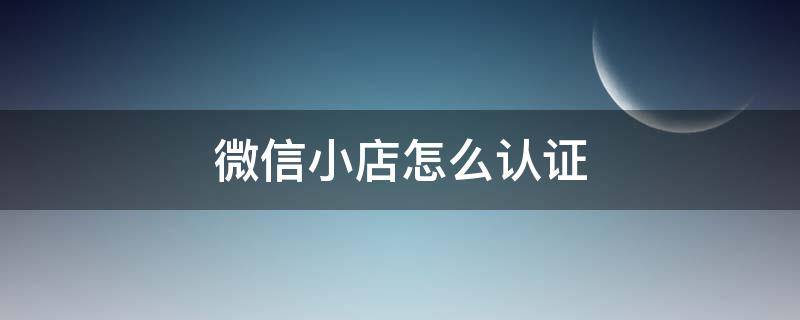 微信小店怎么认证